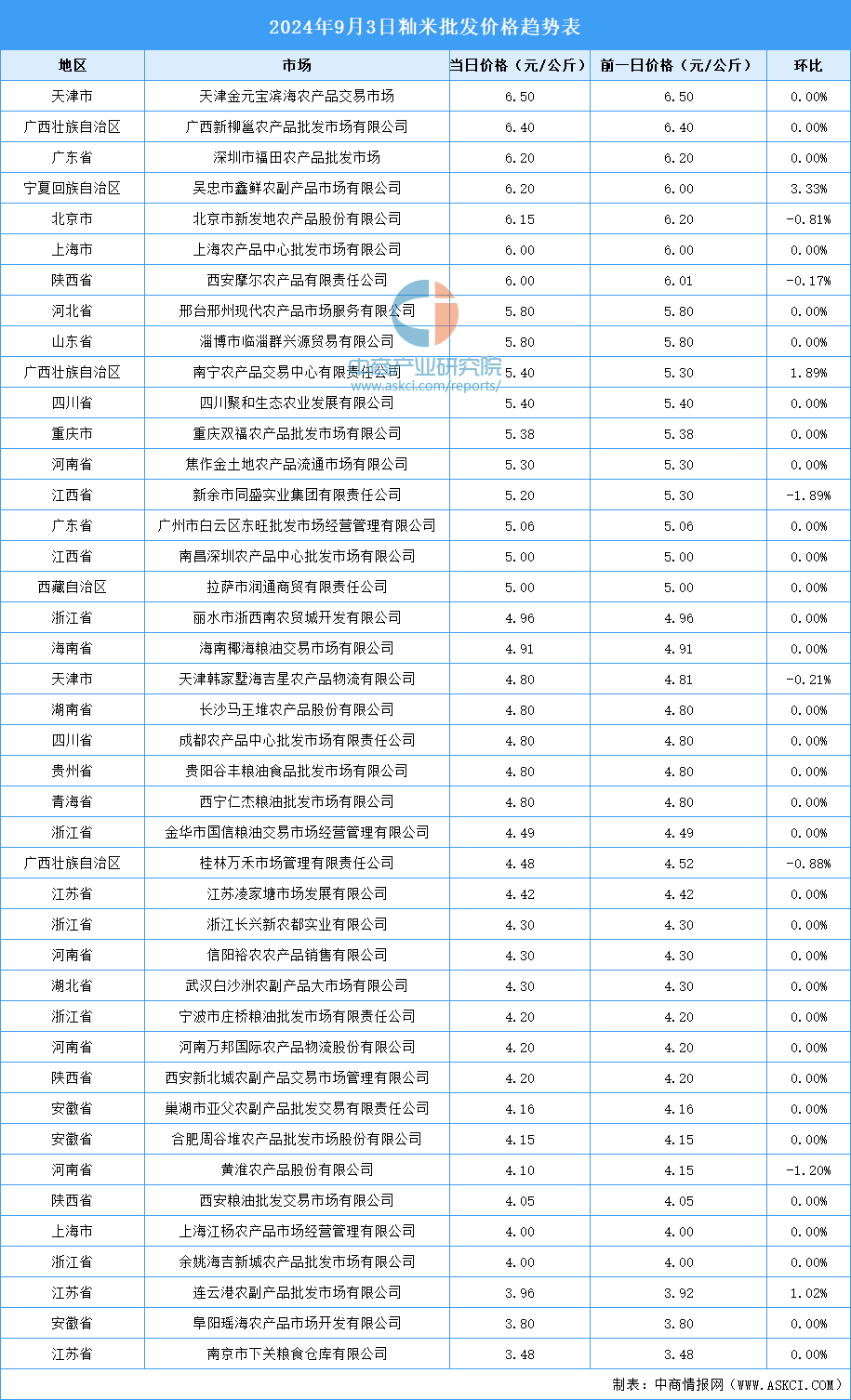 2024年9月3日籼米批发价格趋势表

| 地区 | 市场 | 当日价格（元/公斤） | 前一日价格（元/公斤） | 环比 |
|---|---|---|---|---|
| 天津市 | 天津金元宝滨海农产品交易市场 | 6.50 | 6.50 | 0.00% |
| 广西壮族自治区 | 广西新柳邕农产品批发市场有限公司 | 6.40 | 6.40 | 0.00% |
| 广东省 | 深圳市福田农产品批发市场 | 6.20 | 6.20 | 0.00% |
| 宁夏回族自治区 | 吴忠市鑫鲜农副产品市场有限公司 | 6.20 | 6.00 | 3.33% |
| 北京市 | 北京市新发地农产品股份有限公司 | 6.15 | 6.20 | -0.81% |
| 上海市 | 上海农产品中心批发市场有限公司 | 6.00 | 6.00 | 0.00% |
| 陕西省 | 西安摩尔农产品有限责任公司 | 6.00 | 6.01 | -0.17% |
| 河北省 | 邢台邢州现代农产品市场服务有限公司 | 5.80 | 5.80 | 0.00% |
| 山东省 | 淄博市临淄群兴源贸易有限公司 | 5.80 | 5.80 | 0.00% |
| 广西壮族自治区 | 南宁农产品交易中心有限责任公司 | 5.40 | 5.30 | 1.89% |
| 四川省 | 四川聚和生态农业发展有限公司 | 5.40 | 5.40 | 0.00% |
| 重庆市 | 重庆双福农产品批发市场有限公司 | 5.38 | 5.38 | 0.00% |
| 河南省 | 焦作金土地农产品流通市场有限公司 | 5.30 | 5.30 | 0.00% |
| 江西省 | 新余市同盛实业集团有限责任公司 | 5.20 | 5.30 | -1.89% |
| 广东省 | 广州市白云区东旺批发市场经营管理有限公司 | 5.06 | 5.06 | 0.00% |
| 江西省 | 南昌深圳农产品中心批发市场有限公司 | 5.00 | 5.00 | 0.00% |
| 西藏自治区 | 拉萨市润通商贸有限责任公司 | 5.00 | 5.00 | 0.00% |
| 浙江省 | 丽水市浙西南农贸城开发有限公司 | 4.96 | 4.96 | 0.00% |
| 海南省 | 海南椰海粮油交易市场有限公司 | 4.91 | 4.91 | 0.00% |
| 天津市 | 天津韩家墅海吉星农产品物流有限公司 | 4.80 | 4.81 | -0.21% |
| 湖南省 | 长沙马王堆农产品股份有限公司 | 4.80 | 4.80 | 0.00% |
| 四川省 | 成都农产品中心批发市场有限责任公司 | 4.80 | 4.80 | 0.00% |
| 贵州省 | 贵阳谷丰粮油食品批发市场有限公司 | 4.80 | 4.80 | 0.00% |
| 青海省 | 西宁仁杰粮油批发市场有限公司 | 4.80 | 4.80 | 0.00% |
| 浙江省 | 金华市国信粮油交易市场经营管理有限公司 | 4.49 | 4.49 | 0.00% |
| 广西壮族自治区 | 桂林万禾市场管理有限责任公司 | 4.48 | 4.52 | -0.88% |
| 江苏省 | 江苏凌家塘市场发展有限公司 | 4.42 | 4.42 | 0.00% |
| 浙江省 | 浙江长兴新农都实业有限公司 | 4.30 | 4.30 | 0.00% |
| 河南省 | 信阳裕农农产品销售有限公司 | 4.30 | 4.30 | 0.00% |
| 湖北省 | 武汉白沙洲农副产品大市场有限公司 | 4.30 | 4.30 | 0.00% |
| 浙江省 | 宁波市庄桥粮油批发市场有限责任公司 | 4.20 | 4.20 | 0.00% |
| 河南省 | 河南万邦国际农产品物流股份有限公司 | 4.20 | 4.20 | 0.00% |
| 陕西省 | 西安新北城农副产品交易市场管理有限公司 | 4.20 | 4.20 | 0.00% |
| 安徽省 | 巢湖市亚父农副产品批发交易有限责任公司 | 4.16 | 4.16 | 0.00% |
| 安徽省 | 合肥周谷堆农产品批发市场股份有限公司 | 4.15 | 4.15 | 0.00% |
| 河南省 | 黄淮农产品股份有限公司 | 4.10 | 4.15 | -1.20% |
| 陕西省 | 西安粮油批发交易市场有限公司 | 4.05 | 4.05 | 0.00% |
| 上海市 | 上海江杨农产品市场经营管理有限公司 | 4.00 | 4.00 | 0.00% |
| 浙江省 | 余姚海吉新城农产品批发市场有限公司 | 4.00 | 4.00 | 0.00% |
| 江苏省 | 连云港农副产品批发市场有限公司 | 3.96 | 3.92 | 1.02% |
| 安徽省 | 阜阳瑶海农产品市场开发有限公司 | 3.80 | 3.80 | 0.00% |
| 江苏省 | 南京市下关粮食仓库有限公司 | 3.48 | 3.48 | 0.00% |

中商产业研究院
www.askci.com/reports/

制表：中商情报网（WWW.ASKCI.COM）